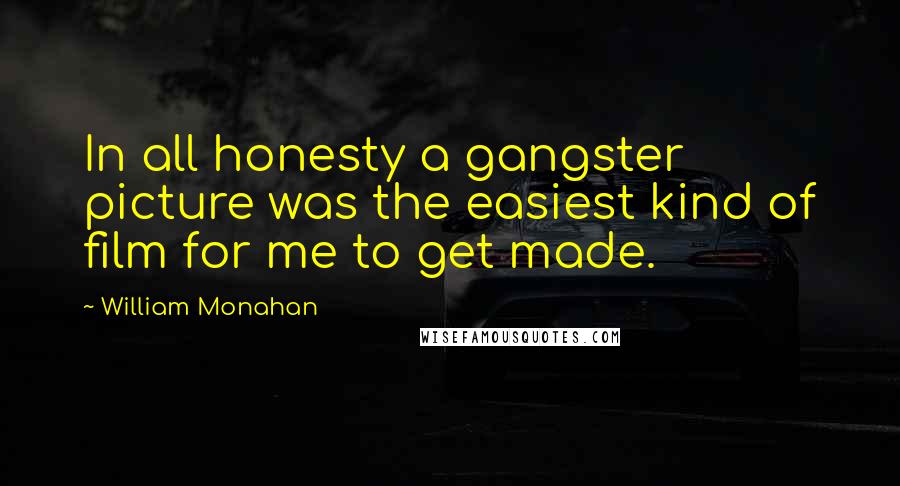 In all honesty a gangster picture was the easiest kind of film for me to get made.

~ William Monahan

WISEFAMOUSQUOTES.COM